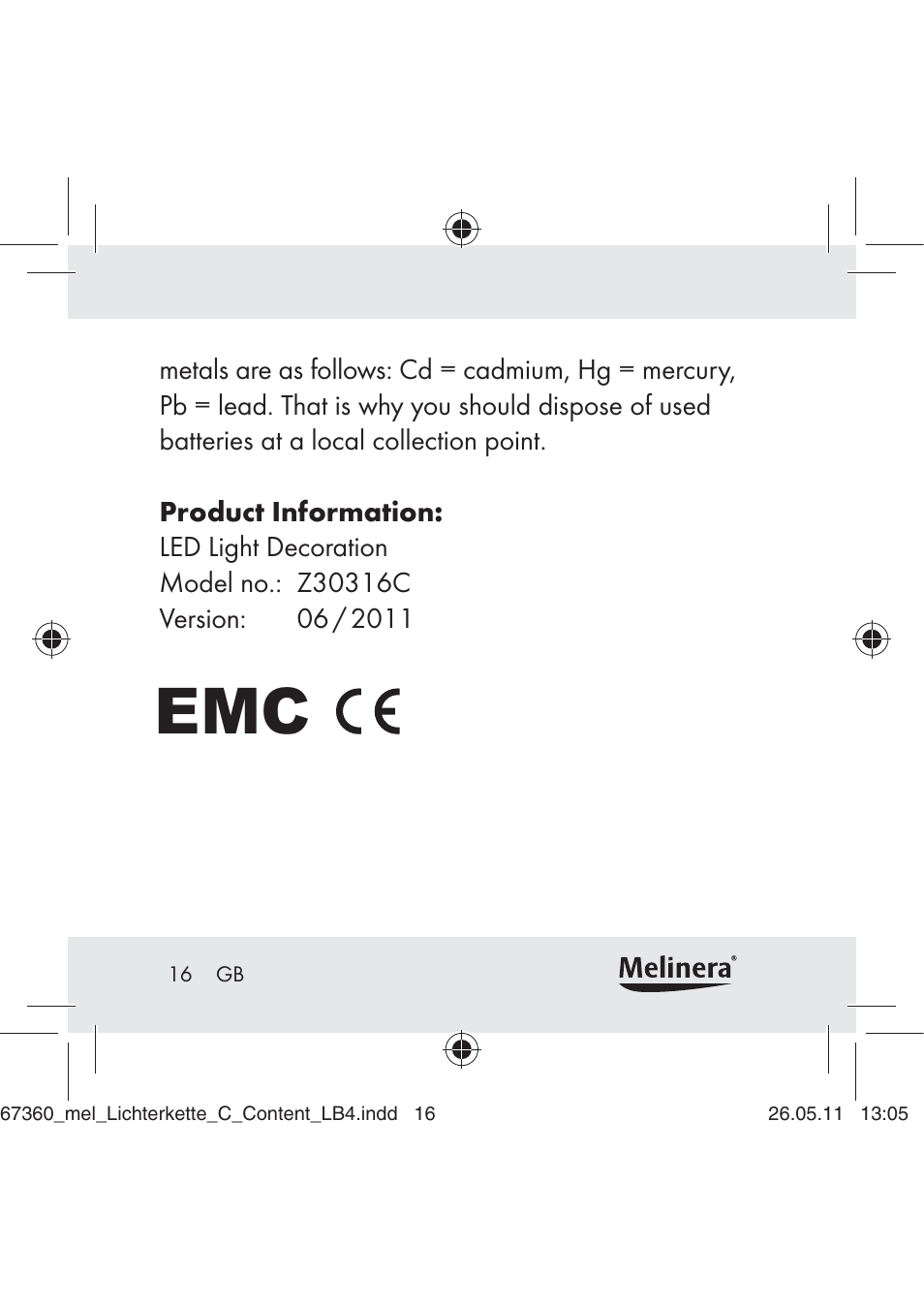 metals are as follows: Cd = cadmium, Hg = mercury, Pb = lead. That is why you should dispose of used batteries at a local collection point.

**Product Information:**
LED Light Decoration
Model no.: Z30316C
Version: 06 / 2011

EMC CE

16 GB

Melinera®

67360_mel_Lichterkette_C_Content_LB4.indd 16

26.05.11 13:05